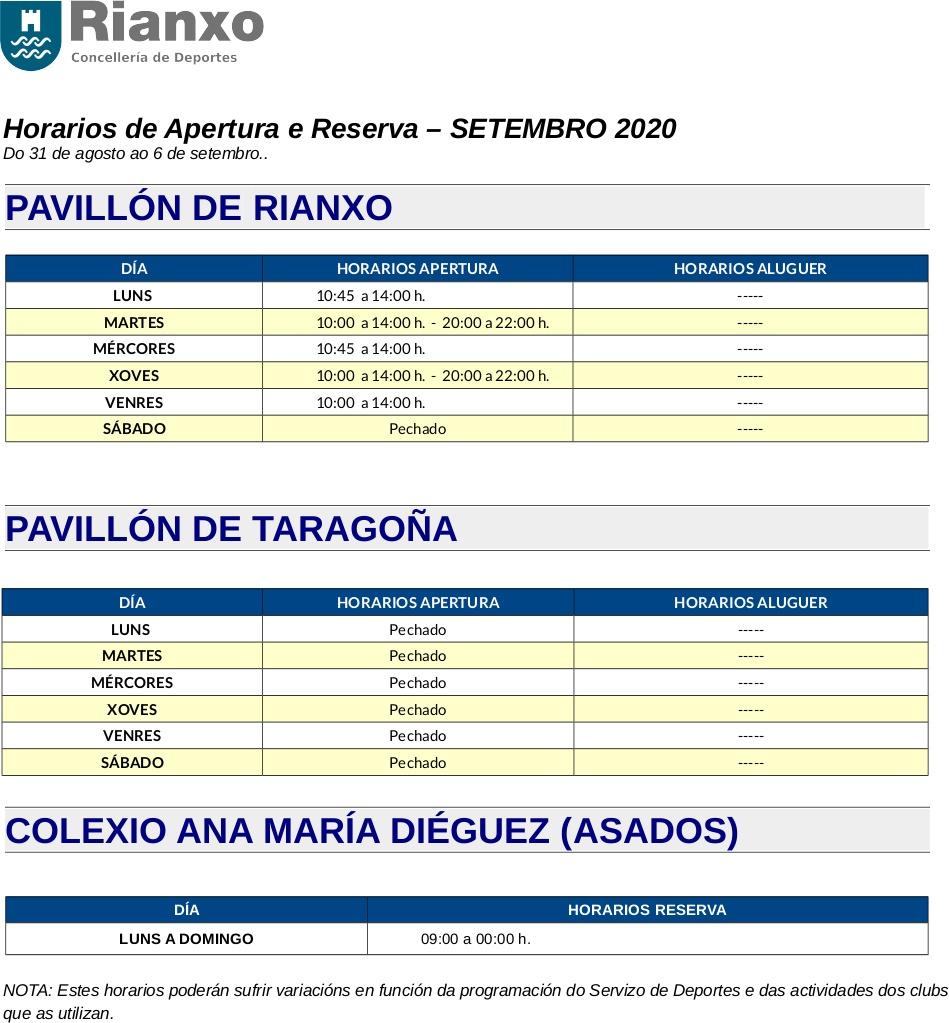 Rianxo
Concellería de Deportes

Horarios de Apertura e Reserva – SETEMBRO 2020
Do 31 de agosto ao 6 de setembro..

PAVILLÓN DE RIANXO

| DÍA | HORARIOS APERTURA | HORARIOS ALUGUER |
|---|---|---|
| LUNS | 10:45 a 14:00 h. | ----- |
| MARTES | 10:00 a 14:00 h. - 20:00 a 22:00 h. | ----- |
| MÉRCORES | 10:45 a 14:00 h. | ----- |
| XOVES | 10:00 a 14:00 h. - 20:00 a 22:00 h. | ----- |
| VENRES | 10:00 a 14:00 h. | ----- |
| SÁBADO | Pechado | ----- |

PAVILLÓN DE TARAGOÑA

| DÍA | HORARIOS APERTURA | HORARIOS ALUGUER |
|---|---|---|
| LUNS | Pechado | ----- |
| MARTES | Pechado | ----- |
| MÉRCORES | Pechado | ----- |
| XOVES | Pechado | ----- |
| VENRES | Pechado | ----- |
| SÁBADO | Pechado | ----- |

COLEXIO ANA MARÍA DIÉGUEZ (ASADOS)

| DÍA | HORARIOS RESERVA |
|---|---|
| LUNS A DOMINGO | 09:00 a 00:00 h. |

NOTA: Estes horarios poderán sufrir variacións en función da programación do Servizo de Deportes e das actividades dos clubs que as utilizan.